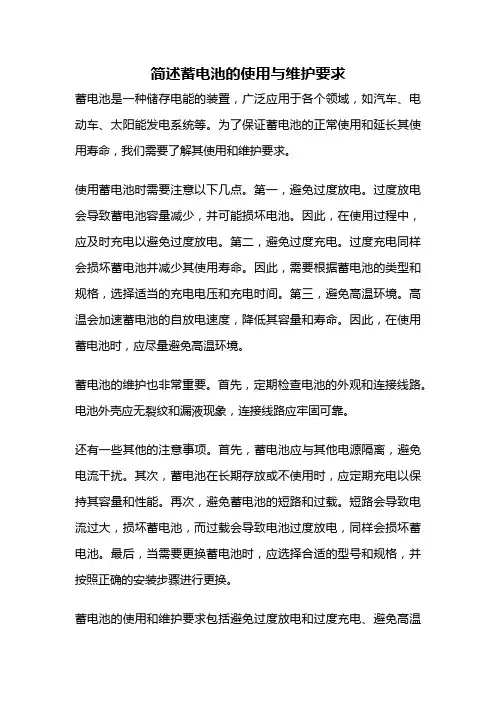 简述蓄电池的使用与维护要求

蓄电池是一种储存电能的装置，广泛应用于各个领域，如汽车、电动车、太阳能发电系统等。为了保证蓄电池的正常使用和延长其使用寿命，我们需要了解其使用和维护要求。

使用蓄电池时需要注意以下几点。第一，避免过度放电。过度放电会导致蓄电池容量减少，并可能损坏电池。因此，在使用过程中，应及时充电以避免过度放电。第二，避免过度充电。过度充电同样会损坏蓄电池并减少其使用寿命。因此，需要根据蓄电池的类型和规格，选择适当的充电电压和充电时间。第三，避免高温环境。高温会加速蓄电池的自放电速度，降低其容量和寿命。因此，在使用蓄电池时，应尽量避免高温环境。

蓄电池的维护也非常重要。首先，定期检查电池的外观和连接线路。电池外壳应无裂纹和漏液现象，连接线路应牢固可靠。

还有一些其他的注意事项。首先，蓄电池应与其他电源隔离，避免电流干扰。其次，蓄电池在长期存放或不使用时，应定期充电以保持其容量和性能。再次，避免蓄电池的短路和过载。短路会导致电流过大，损坏蓄电池，而过载会导致电池过度放电，同样会损坏蓄电池。最后，当需要更换蓄电池时，应选择合适的型号和规格，并按照正确的安装步骤进行更换。

蓄电池的使用和维护要求包括避免过度放电和过度充电、避免高温